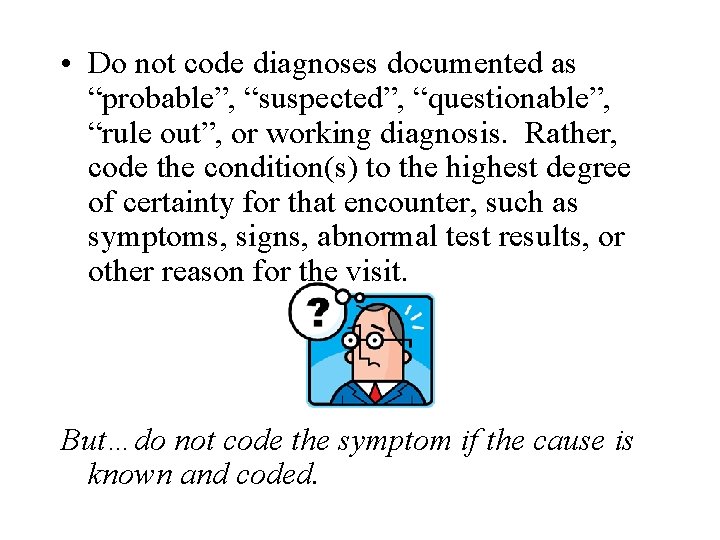 • Do not code diagnoses documented as "probable", "suspected", "questionable", "rule out", or working diagnosis. Rather, code the condition(s) to the highest degree of certainty for that encounter, such as symptoms, signs, abnormal test results, or other reason for the visit.

?

But…do not code the symptom if the cause is known and coded.